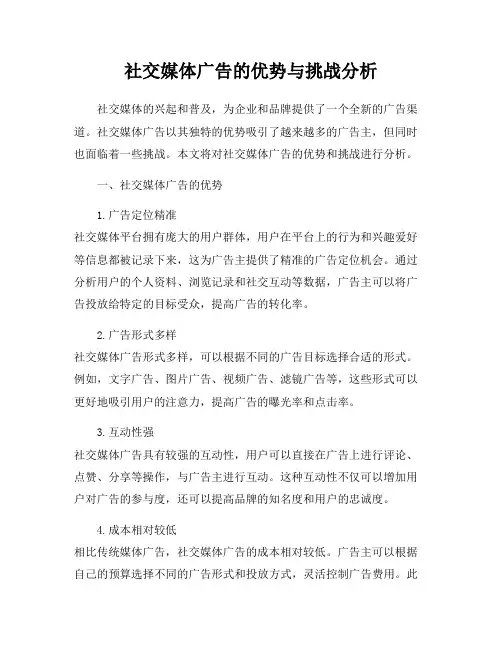 社交媒体广告的优势与挑战分析

社交媒体的兴起和普及，为企业和品牌提供了一个全新的广告渠道。社交媒体广告以其独特的优势吸引了越来越多的广告主，但同时也面临着一些挑战。本文将对社交媒体广告的优势和挑战进行分析。

一、社交媒体广告的优势

1. 广告定位精准
社交媒体平台拥有庞大的用户群体，用户在平台上的行为和兴趣爱好等信息都被记录下来，这为广告主提供了精准的广告定位机会。通过分析用户的个人资料、浏览记录和社交互动等数据，广告主可以将广告投放给特定的目标受众，提高广告的转化率。

2. 广告形式多样
社交媒体广告形式多样，可以根据不同的广告目标选择合适的形式。例如，文字广告、图片广告、视频广告、滤镜广告等，这些形式可以更好地吸引用户的注意力，提高广告的曝光率和点击率。

3. 互动性强
社交媒体广告具有较强的互动性，用户可以直接在广告上进行评论、点赞、分享等操作，与广告主进行互动。这种互动性不仅可以增加用户对广告的参与度，还可以提高品牌的知名度和用户的忠诚度。

4. 成本相对较低
相比传统媒体广告，社交媒体广告的成本相对较低。广告主可以根据自己的预算选择不同的广告形式和投放方式，灵活控制广告费用。此